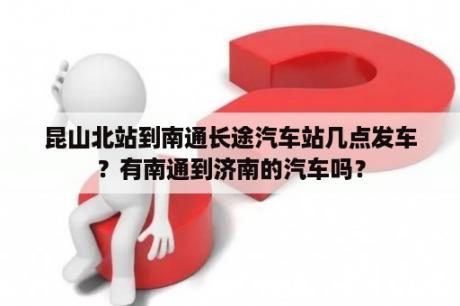 昆山北站到南通长途汽车站几点发车？有南通到济南的汽车吗？